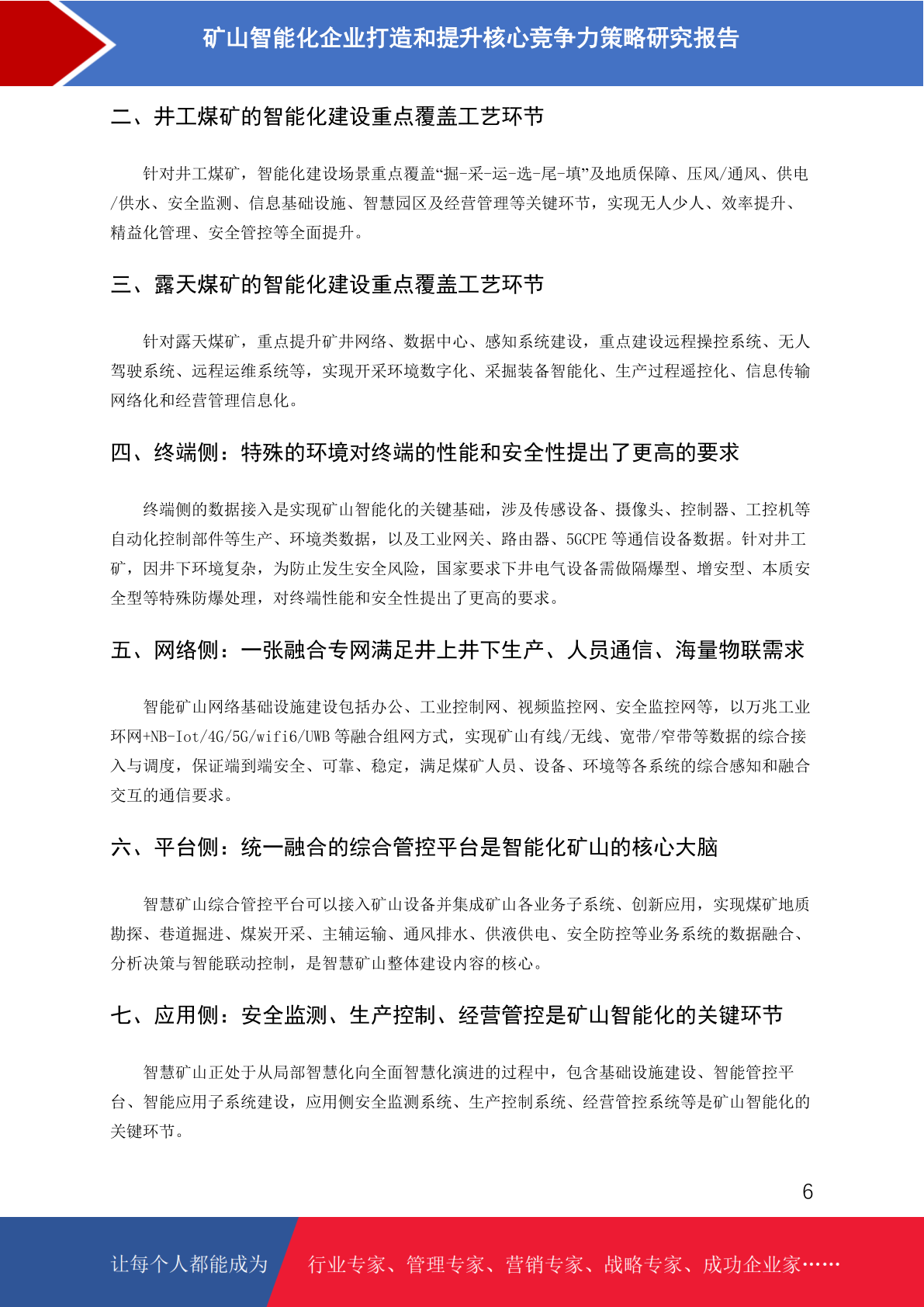 矿山智能化企业打造和提升核心竞争力策略研究报告

二、井工煤矿的智能化建设重点覆盖工艺环节

针对井工煤矿，智能化建设场景重点覆盖“掘-采-运-选-尾-填”及地质保障、压风/通风、供电/供水、安全监测、信息基础设施、智慧园区及经营管理等关键环节，实现无人少人、效率提升、精益化管理、安全管控等全面提升。

三、露天煤矿的智能化建设重点覆盖工艺环节

针对露天煤矿，重点提升矿井网络、数据中心、感知系统建设，重点建设远程操控系统、无人驾驶系统、远程运维系统等，实现开采环境数字化、采掘装备智能化、生产过程遥控化、信息传输网络化和经营管理信息化。

四、终端侧：特殊的环境对终端的性能和安全性提出了更高的要求

终端侧的数据接入是实现矿山智能化的关键基础，涉及传感设备、摄像头、控制器、工控机等自动化控制部件等生产、环境类数据，以及工业网关、路由器、5GCPE 等通信设备数据。针对井工矿，因井下环境复杂，为防止发生安全风险，国家要求下井电气设备需做隔爆型、增安型、本质安全型等特殊防爆处理，对终端性能和安全性提出了更高的要求。

五、网络侧：一张融合专网满足井上井下生产、人员通信、海量物联需求

智能矿山网络基础设施建设包括办公、工业控制网、视频监控网、安全监控网等，以万兆工业环网+NB-Iot/4G/5G/wifi6/UWB 等融合组网方式，实现矿山有线/无线、宽带/窄带等数据的综合接入与调度，保证端到端安全、可靠、稳定，满足煤矿人员、设备、环境等各系统的综合感知和融合交互的通信要求。

六、平台侧：统一融合的综合管控平台是智能化矿山的核心大脑

智慧矿山综合管控平台可以接入矿山设备并集成矿山各业务子系统、创新应用，实现煤矿地质勘探、巷道掘进、煤炭开采、主辅运输、通风排水、供液供电、安全防控等业务系统的数据融合、分析决策与智能联动控制，是智慧矿山整体建设内容的核心。

七、应用侧：安全监测、生产控制、经营管控是矿山智能化的关键环节

智慧矿山正处于从局部智慧化向全面智慧化演进的过程中，包含基础设施建设、智能管控平台、智能应用子系统建设，应用侧安全监测系统、生产控制系统、经营管控系统等是矿山智能化的关键环节。

6

让每个人都能成为 行业专家、管理专家、营销专家、战略专家、成功企业家……